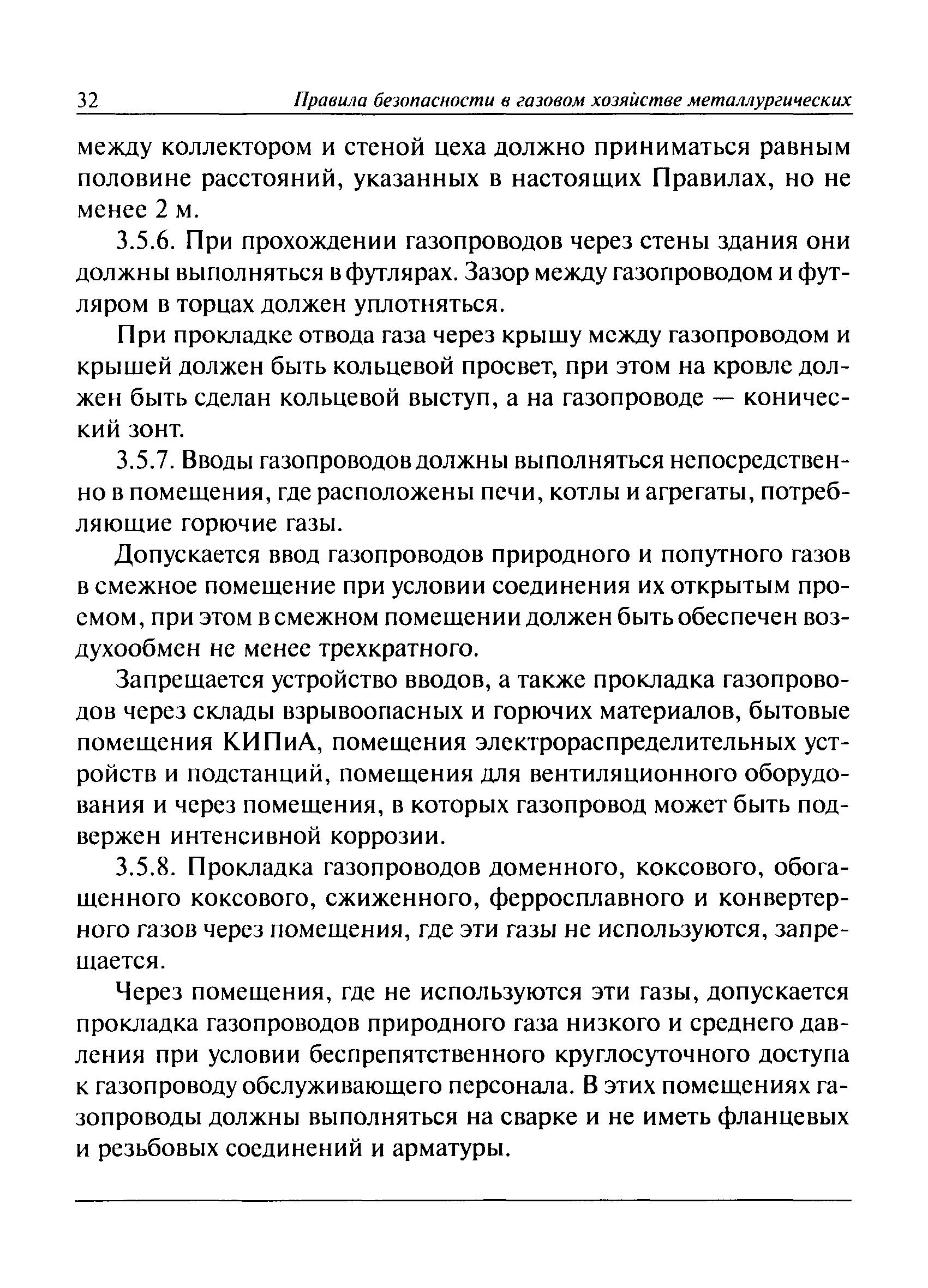 32 Правила безопасности в газовом хозяйстве металлургических

между коллектором и стеной цеха должно приниматься равным половине расстояний, указанных в настоящих Правилах, но не менее 2 м.

3.5.6. При прохождении газопроводов через стены здания они должны выполняться в футлярах. Зазор между газопроводом и футляром в торцах должен уплотняться.

При прокладке отвода газа через крышу между газопроводом и крышей должен быть кольцевой просвет, при этом на кровле должен быть сделан кольцевой выступ, а на газопроводе — конический зонт.

3.5.7. Вводы газопроводов должны выполняться непосредственно в помещения, где расположены печи, котлы и агрегаты, потребляющие горючие газы.

Допускается ввод газопроводов природного и попутного газов в смежное помещение при условии соединения их открытым проемом, при этом в смежном помещении должен быть обеспечен воздухообмен не менее трехкратного.

Запрещается устройство вводов, а также прокладка газопроводов через склады взрывоопасных и горючих материалов, бытовые помещения КИПиА, помещения электрораспределительных устройств и подстанций, помещения для вентиляционного оборудования и через помещения, в которых газопровод может быть подвержен интенсивной коррозии.

3.5.8. Прокладка газопроводов доменного, коксового, обогащенного коксового, сжиженного, ферросплавного и конвертерного газов через помещения, где эти газы не используются, запрещается.

Через помещения, где не используются эти газы, допускается прокладка газопроводов природного газа низкого и среднего давления при условии беспрепятственного круглосуточного доступа к газопроводу обслуживающего персонала. В этих помещениях газопроводы должны выполняться на сварке и не иметь фланцевых и резьбовых соединений и арматуры.